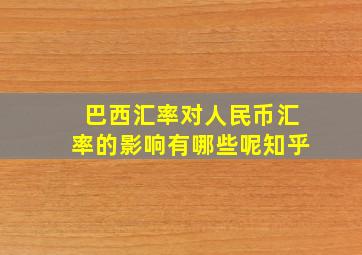 巴西汇率对人民币汇率的影响有哪些呢知乎